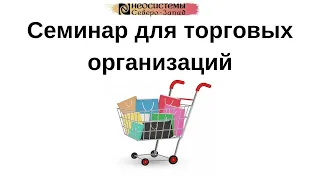 НЕОСИСТЕМЫ
Северо-Запад

Семинар для торговых организаций